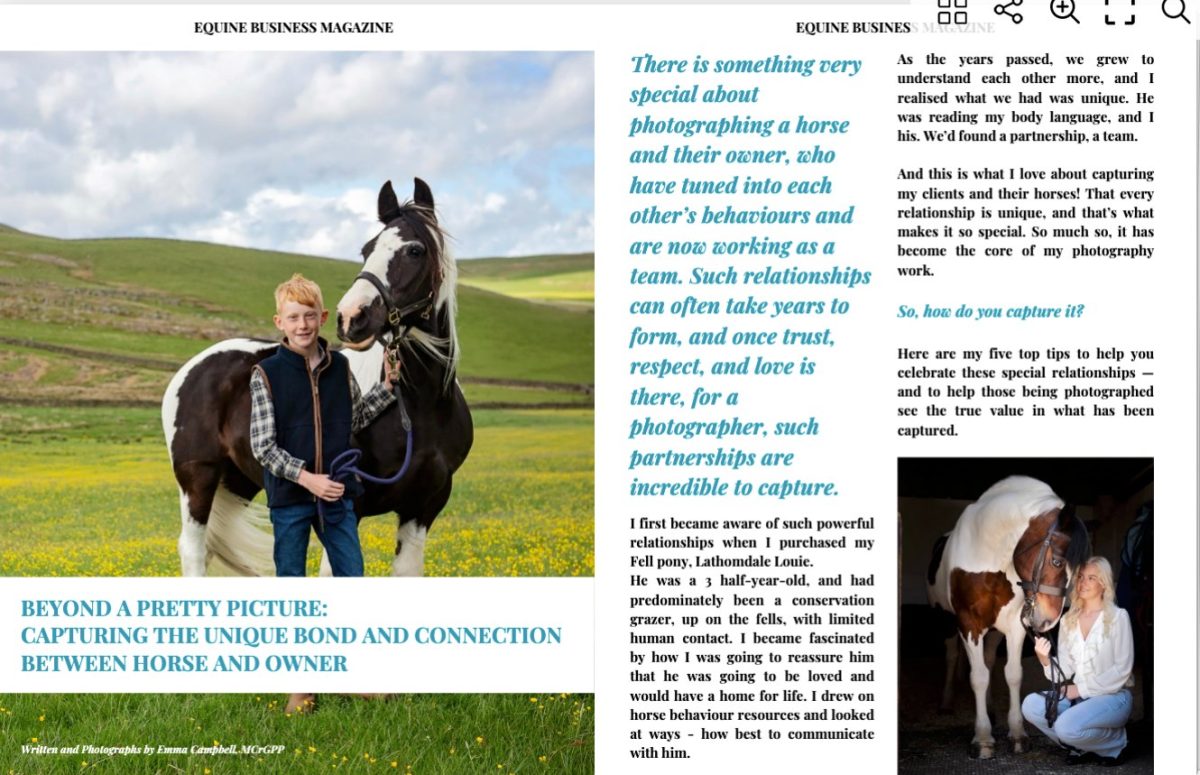 EQUINE BUSINESS MAGAZINE

BEYOND A PRETTY PICTURE:
CAPTURING THE UNIQUE BOND AND CONNECTION BETWEEN HORSE AND OWNER

Written and Photographs by Emma Campbell, MCrGPP

EQUINE BUSINESS MAGAZINE

There is something very special about photographing a horse and their owner, who have tuned into each other's behaviours and are now working as a team. Such relationships can often take years to form, and once trust, respect, and love is there, for a photographer, such partnerships are incredible to capture.

I first became aware of such powerful relationships when I purchased my Fell pony, Lathomdale Louie.
He was a 3 half-year-old, and had predominately been a conservation grazer, up on the fells, with limited human contact. I became fascinated by how I was going to reassure him that he was going to be loved and would have a home for life. I drew on horse behaviour resources and looked at ways - how best to communicate with him.

As the years passed, we grew to understand each other more, and I realised what we had was unique. He was reading my body language, and I his. We'd found a partnership, a team.

And this is what I love about capturing my clients and their horses! That every relationship is unique, and that's what makes it so special. So much so, it has become the core of my photography work.

So, how do you capture it?

Here are my five top tips to help you celebrate these special relationships — and to help those being photographed see the true value in what has been captured.